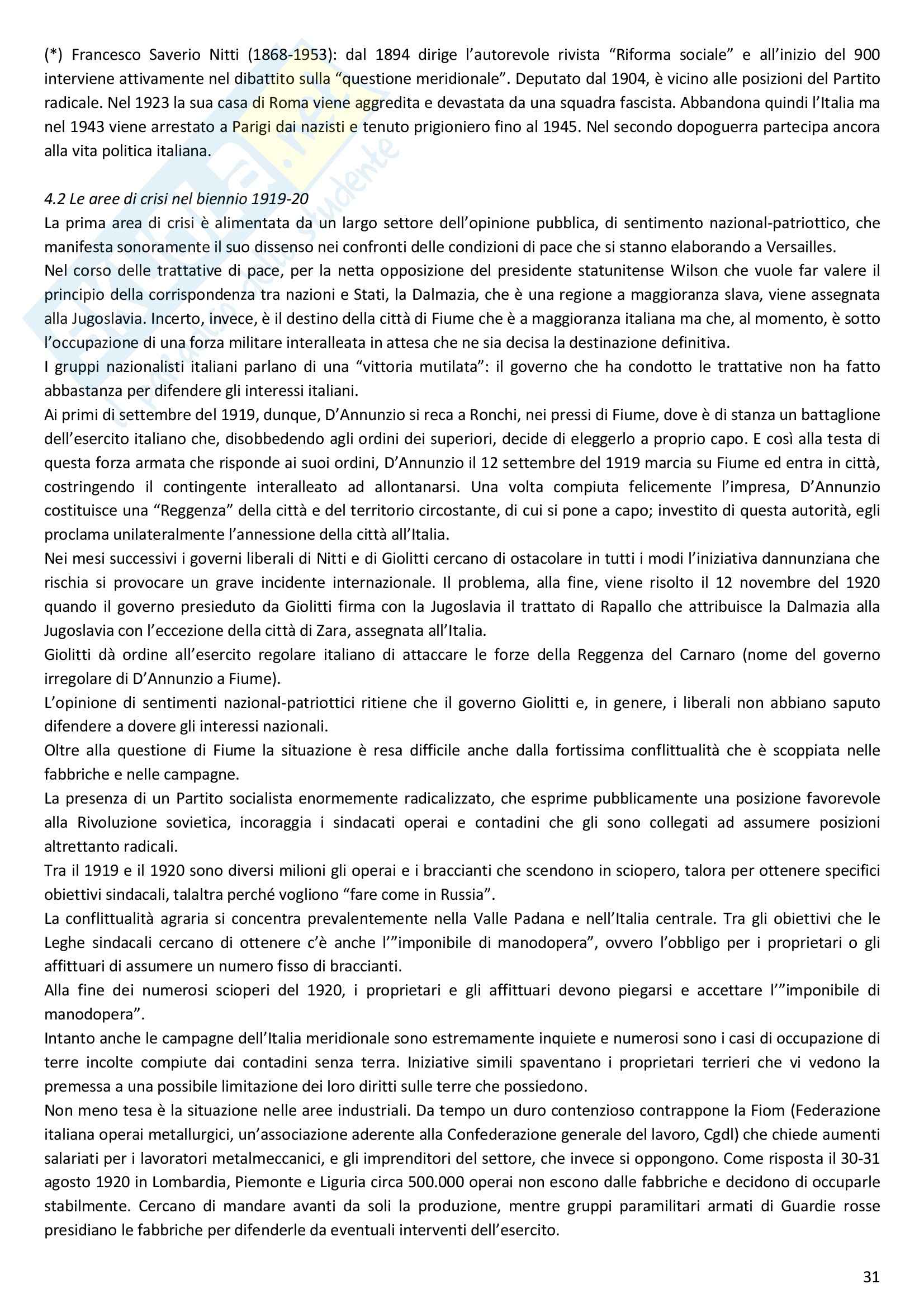 (*) Francesco Saverio Nitti (1868-1953): dal 1894 dirige l'autorevole rivista "Riforma sociale" e all'inizio del 900 interviene attivamente nel dibattito sulla "questione meridionale". Deputato dal 1904, è vicino alle posizioni del Partito radicale. Nel 1923 la sua casa di Roma viene aggredita e devastata da una squadra fascista. Abbandona quindi l'Italia ma nel 1943 viene arrestato a Parigi dai nazisti e tenuto prigioniero fino al 1945. Nel secondo dopoguerra partecipa ancora alla vita politica italiana.

4.2 Le aree di crisi nel biennio 1919-20
La prima area di crisi è alimentata da un largo settore dell'opinione pubblica, di sentimento nazional-patriottico, che manifesta sonoramente il suo dissenso nei confronti delle condizioni di pace che si stanno elaborando a Versailles.
Nel corso delle trattative di pace, per la netta opposizione del presidente statunitense Wilson che vuole far valere il principio della corrispondenza tra nazioni e Stati, la Dalmazia, che è una regione a maggioranza slava, viene assegnata alla Jugoslavia. Incerto, invece, è il destino della città di Fiume che è a maggioranza italiana ma che, al momento, è sotto l'occupazione di una forza militare interalleata in attesa che ne sia decisa la destinazione definitiva.
I gruppi nazionalisti italiani parlano di una "vittoria mutilata": il governo che ha condotto le trattative non ha fatto abbastanza per difendere gli interessi italiani.
Ai primi di settembre del 1919, dunque, D'Annunzio si reca a Ronchi, nei pressi di Fiume, dove è di stanza un battaglione dell'esercito italiano che, disobbedendo agli ordini dei superiori, decide di eleggerlo a proprio capo. E così alla testa di questa forza armata che risponde ai suoi ordini, D'Annunzio il 12 settembre del 1919 marcia su Fiume ed entra in città, costringendo il contingente interalleato ad allontanarsi. Una volta compiuta felicemente l'impresa, D'Annunzio costituisce una "Reggenza" della città e del territorio circostante, di cui si pone a capo; investito di questa autorità, egli proclama unilateralmente l'annessione della città all'Italia.
Nei mesi successivi i governi liberali di Nitti e di Giolitti cercano di ostacolare in tutti i modi l'iniziativa dannunziana che rischia si provocare un grave incidente internazionale. Il problema, alla fine, viene risolto il 12 novembre del 1920 quando il governo presieduto da Giolitti firma con la Jugoslavia il trattato di Rapallo che attribuisce la Dalmazia alla Jugoslavia con l'eccezione della città di Zara, assegnata all'Italia.
Giolitti dà ordine all'esercito regolare italiano di attaccare le forze della Reggenza del Carnaro (nome del governo irregolare di D'Annunzio a Fiume).
L'opinione di sentimenti nazional-patriottici ritiene che il governo Giolitti e, in genere, i liberali non abbiano saputo difendere a dovere gli interessi nazionali.
Oltre alla questione di Fiume la situazione è resa difficile anche dalla fortissima conflittualità che è scoppiata nelle fabbriche e nelle campagne.
La presenza di un Partito socialista enormemente radicalizzato, che esprime pubblicamente una posizione favorevole alla Rivoluzione sovietica, incoraggia i sindacati operai e contadini che gli sono collegati ad assumere posizioni altrettanto radicali.
Tra il 1919 e il 1920 sono diversi milioni gli operai e i braccianti che scendono in sciopero, talora per ottenere specifici obiettivi sindacali, talaltra perché vogliono "fare come in Russia".
La conflittualità agraria si concentra prevalentemente nella Valle Padana e nell'Italia centrale. Tra gli obiettivi che le Leghe sindacali cercano di ottenere c'è anche l'"imponibile di manodopera", ovvero l'obbligo per i proprietari o gli affittuari di assumere un numero fisso di braccianti.
Alla fine dei numerosi scioperi del 1920, i proprietari e gli affittuari devono piegarsi e accettare l'"imponibile di manodopera".
Intanto anche le campagne dell'Italia meridionale sono estremamente inquiete e numerosi sono i casi di occupazione di terre incolte compiute dai contadini senza terra. Iniziative simili spaventano i proprietari terrieri che vi vedono la premessa a una possibile limitazione dei loro diritti sulle terre che possiedono.
Non meno tesa è la situazione nelle aree industriali. Da tempo un duro contenzioso contrappone la Fiom (Federazione italiana operai metallurgici, un'associazione aderente alla Confederazione generale del lavoro, Cgdl) che chiede aumenti salariati per i lavoratori metalmeccanici, e gli imprenditori del settore, che invece si oppongono. Come risposta il 30-31 agosto 1920 in Lombardia, Piemonte e Liguria circa 500.000 operai non escono dalle fabbriche e decidono di occuparle stabilmente. Cercano di mandare avanti da soli la produzione, mentre gruppi paramilitari armati di Guardie rosse presidiano le fabbriche per difenderle da eventuali interventi dell'esercito.

31